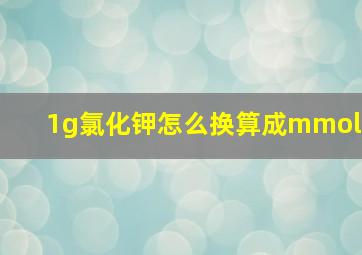 1g氯化钾怎么换算成mmol